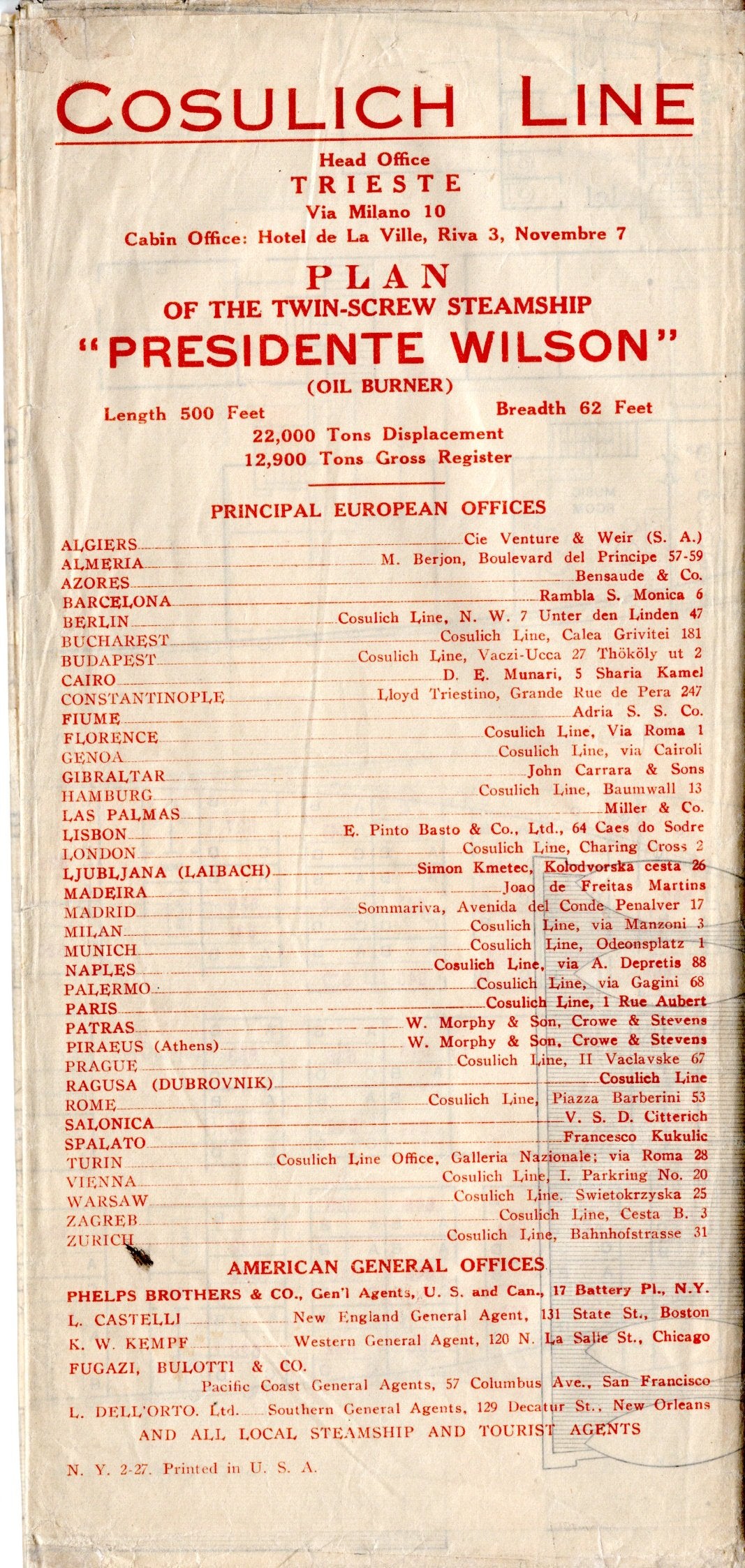 COSULICH LINE

Head Office
TRIESTE
Via Milano 10
Cabin Office: Hotel de La Ville, Riva 3, Novembre 7

PLAN
OF THE TWIN-SCREW STEAMSHIP
"PRESIDENTE WILSON"
(OIL BURNER)
Length 500 Feet Breadth 62 Feet
22,000 Tons Displacement
12,900 Tons Gross Register

PRINCIPAL EUROPEAN OFFICES

ALGIERS Cie Venture & Weir (S. A.)
ALMERIA M. Berjon, Boulevard del Principe 57-59
AZORES Bensaude & Co.
BARCELONA Rambla S. Monica 6
BERLIN Cosulich Line, N. W. 7 Unter den Linden 47
BUCHAREST Cosulich Line, Calea Grivitei 181
BUDAPEST Cosulich Line, Vaczi-Ucca 27 Thököly ut 2
CAIRO D. E. Munari, 5 Sharia Kamel
CONSTANTINOPLE Lloyd Triestino, Grande Rue de Pera 247
FIUME Adria S. S. Co.
FLORENCE Cosulich Line, Via Roma 1
GENOA Cosulich Line, via Cairoli
GIBRALTAR John Carrara & Sons
HAMBURG Cosulich Line, Baumwall 13
LAS PALMAS Miller & Co.
LISBON E. Pinto Basto & Co., Ltd., 64 Caes do Sodre
LONDON Cosulich Line, Charing Cross 2
LJUBLJANA (LAIBACH) Simon Kmetec, Kolodvorska cesta 26
MADEIRA Joao de Freitas Martins
MADRID Sommariva, Avenida del Conde Penalver 17
MILAN Cosulich Line, via Manzoni 3
MUNICH Cosulich Line, Odeonsplatz 1
NAPLES Cosulich Line, via A. Depretis 88
PALERMO Cosulich Line, via Gagini 68
PARIS Cosulich Line, 1 Rue Aubert
PATRAS W. Morphy & Son, Crowe & Stevens
PIRAEUS (Athens) W. Morphy & Son, Crowe & Stevens
PRAGUE Cosulich Line, II Vaclavske 67
RAGUSA (DUBROVNIK) Cosulich Line
ROME Cosulich Line, Piazza Barberini 53
SALONICA V. S. D. Citterich
SPALATO Francesco Kukulic
TURIN Cosulich Line Office, Galleria Nazionale; via Roma 28
VIENNA Cosulich Line, I. Parkring No. 20
WARSAW Cosulich Line. Swietokrzyska 25
ZAGREB Cosulich Line, Cesta B. 3
ZURICH Cosulich Line, Bahnhofstrasse 31

AMERICAN GENERAL OFFICES
PHELPS BROTHERS & CO., Gen'l Agents, U. S. and Can., 17 Battery Pl., N.Y.
L. CASTELLI New England General Agent, 131 State St., Boston
K. W. KEMPF Western General Agent, 120 N. La Salle St., Chicago
FUGAZI, BULOTTI & CO.
Pacific Coast General Agents, 57 Columbus Ave., San Francisco
L. DELL'ORTO. Ltd. Southern General Agents, 129 Decatur St., New Orleans
AND ALL LOCAL STEAMSHIP AND TOURIST AGENTS

N. Y. 2-27. Printed in U. S. A.